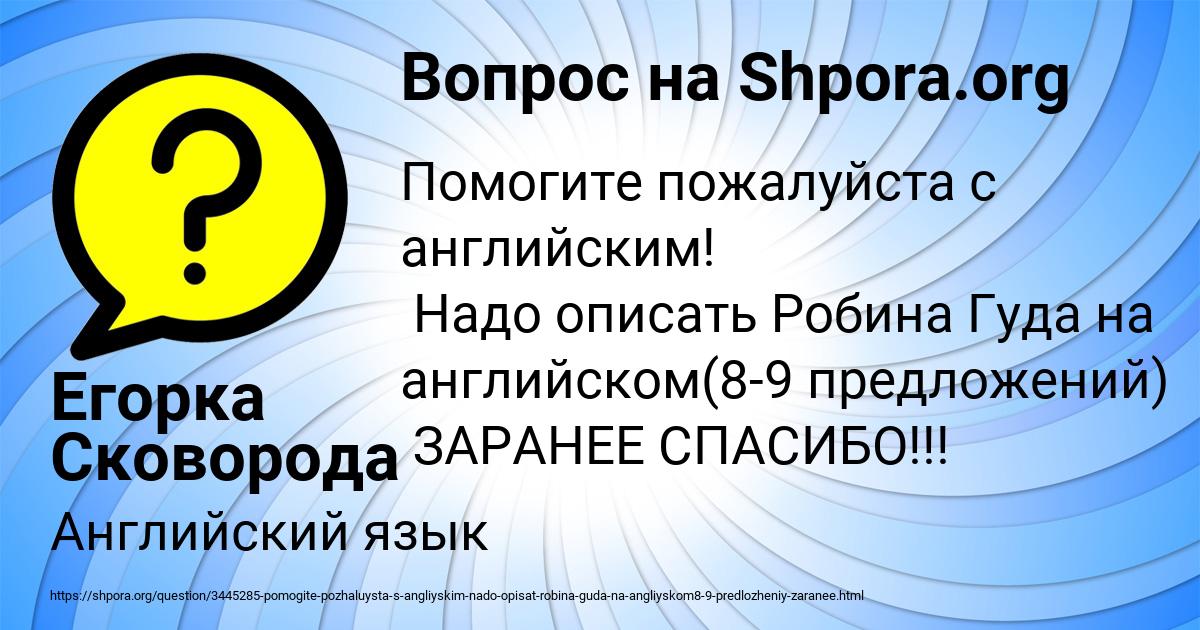 Вопрос на Shpora.org

?

Помогите пожалуйста с английским!
Надо описать Робина Гуда на английском(8-9 предложений)
ЗАРАНЕЕ СПАСИБО!!!

Егорка Сковорода

Английский язык

https://shpora.org/question/3445285-pomogite-pozhaluysta-s-angliyskim-nado-opisat-robina-guda-na-angliyskom8-9-predlozheniy-zaranee.html